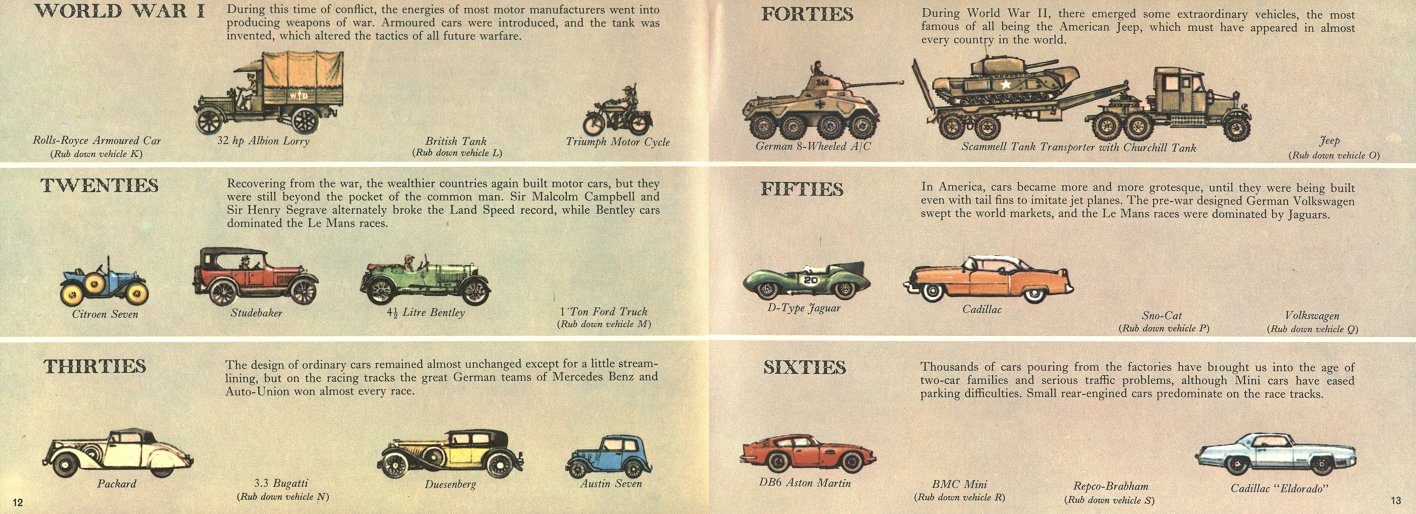 WORLD WAR I

During this time of conflict, the energies of most motor manufacturers went into producing weapons of war. Armoured cars were introduced, and the tank was invented, which altered the tactics of all future warfare.

Rolls-Royce Armoured Car
(Rub down vehicle K)

32 hp Albion Lorry

British Tank
(Rub down vehicle L)

Triumph Motor Cycle

TWENTIES

Recovering from the war, the wealthier countries again built motor cars, but they were still beyond the pocket of the common man. Sir Malcolm Campbell and Sir Henry Segrave alternately broke the Land Speed record, while Bentley cars dominated the Le Mans races.

Citroen Seven

Studebaker

$4\frac{1}{2}$ Litre Bentley

1 Ton Ford Truck
(Rub down vehicle M)

THIRTIES

The design of ordinary cars remained almost unchanged except for a little streamlining, but on the racing tracks the great German teams of Mercedes Benz and Auto-Union won almost every race.

Packard

3.3 Bugatti
(Rub down vehicle N)

Duesenberg

Austin Seven

12

FORTIES

During World War II, there emerged some extraordinary vehicles, the most famous of all being the American Jeep, which must have appeared in almost every country in the world.

German 8-Wheeled A/C

Scammell Tank Transporter with Churchill Tank

Jeep
(Rub down vehicle O)

FIFTIES

In America, cars became more and more grotesque, until they were being built even with tail fins to imitate jet planes. The pre-war designed German Volkswagen swept the world markets, and the Le Mans races were dominated by Jaguars.

D-Type Jaguar

Cadillac

Sno-Cat
(Rub down vehicle P)

Volkswagen
(Rub down vehicle Q)

SIXTIES

Thousands of cars pouring from the factories have brought us into the age of two-car families and serious traffic problems, although Mini cars have eased parking difficulties. Small rear-engined cars predominate on the race tracks.

DB6 Aston Martin

BMC Mini
(Rub down vehicle R)

Repco-Brabham
(Rub down vehicle S)

Cadillac "Eldorado"

13